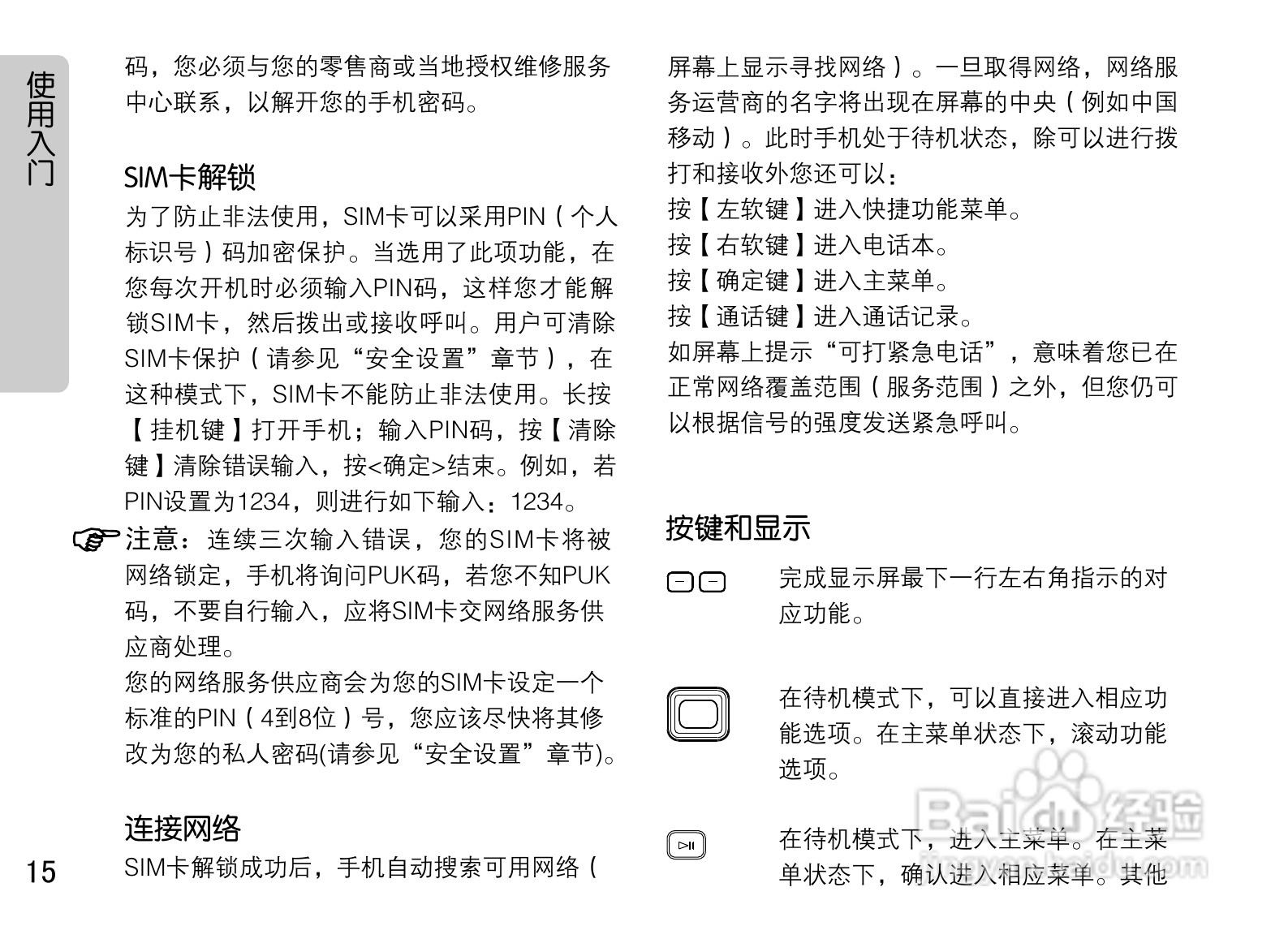 使用入门

码，您必须与您的零售商或当地授权维修服务中心联系，以解开您的手机密码。

SIM卡解锁

为了防止非法使用，SIM卡可以采用PIN（个人标识号）码加密保护。当选用了此项功能，在您每次开机时必须输入PIN码，这样您才能解锁SIM卡，然后拨出或接收呼叫。用户可清除SIM卡保护（请参见“安全设置”章节），在这种模式下，SIM卡不能防止非法使用。长按【挂机键】打开手机；输入PIN码，按【清除键】清除错误输入，按<确定>结束。例如，若PIN设置为1234，则进行如下输入：1234。

注意：连续三次输入错误，您的SIM卡将被网络锁定，手机将询问PUK码，若您不知PUK码，不要自行输入，应将SIM卡交网络服务供应商处理。

您的网络服务供应商会为您的SIM卡设定一个标准的PIN（4到8位）号，您应该尽快将其修改为您的私人密码(请参见“安全设置”章节)。

连接网络

SIM卡解锁成功后，手机自动搜索可用网络（

15

屏幕上显示寻找网络）。一旦取得网络，网络服务运营商的名字将出现在屏幕的中央（例如中国移动）。此时手机处于待机状态，除可以进行拨打和接收外您还可以：

按【左软键】进入快捷功能菜单。

按【右软键】进入电话本。

按【确定键】进入主菜单。

按【通话键】进入通话记录。

如屏幕上提示“可打紧急电话”，意味着您已在正常网络覆盖范围（服务范围）之外，但您仍可以根据信号的强度发送紧急呼叫。

按键和显示

完成显示屏最下一行左右角指示的对应功能。

在待机模式下，可以直接进入相应功能选项。在主菜单状态下，滚动功能选项。

在待机模式下，进入主菜单。在主菜单状态下，确认进入相应菜单。其他

Baidu经验
jingyan.baidu.com